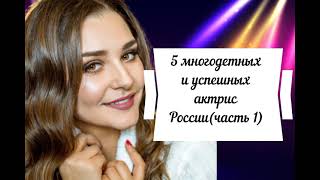 5 многодетных и успешных актрис России(часть 1)